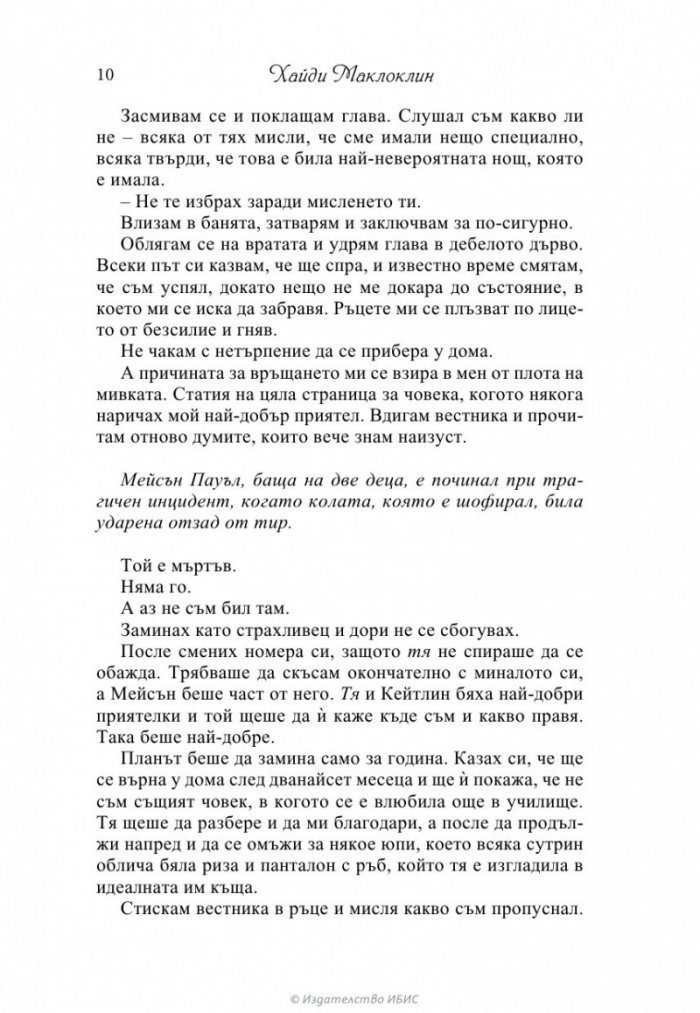 10 Хайди Маклоклин

Засмивам се и поклащам глава. Слушал съм какво ли не – всяка от тях мисли, че сме имали нещо специално, всяка твърди, че това е била най-невероятната нощ, която е имала.

– Не те избрах заради мисленето ти.

Влизам в банята, затварям и заключвам за по-сигурно.

Облягам се на вратата и удрям глава в дебелото дърво. Всеки път си казвам, че ще спра, и известно време смятам, че съм успял, докато нещо не ме докара до състояние, в което ми се иска да забравя. Ръцете ми се плъзват по лицето от безсилие и гняв.

Не чакам с нетърпение да се прибера у дома.

А причината за връщането ми се взира в мен от плота на мивката. Статия на цяла страница за човека, когото някога наричах мой най-добър приятел. Вдигам вестника и прочитам отново думите, които вече знам наизуст.

Мейсън Пауъл, баща на две деца, е починал при трагичен инцидент, когато колата, която е шофирал, била ударена отзад от тир.

Той е мъртъв.

Няма го.

А аз не съм бил там.

Заминах като страхливец и дори не се сбогувах.

После смених номера си, защото тя не спираше да се обажда. Трябваше да скъсам окончателно с миналото си, а Мейсън беше част от него. Тя и Кейтлин бяха най-добри приятелки и той щеше да ѝ каже къде съм и какво правя. Така беше най-добре.

Планът беше да замина само за година. Казах си, че ще се върна у дома след дванайсет месеца и ще ѝ покажа, че не съм същият човек, в когото се е влюбила още в училище. Тя щеше да разбере и да ми благодари, а после да продължи напред и да се омъжи за някое юпи, което всяка сутрин облича бяла риза и панталон с ръб, който тя е изгладила в идеалната им къща.

Стискам вестника в ръце и мисля какво съм пропуснал.

© Издателство ИБИС